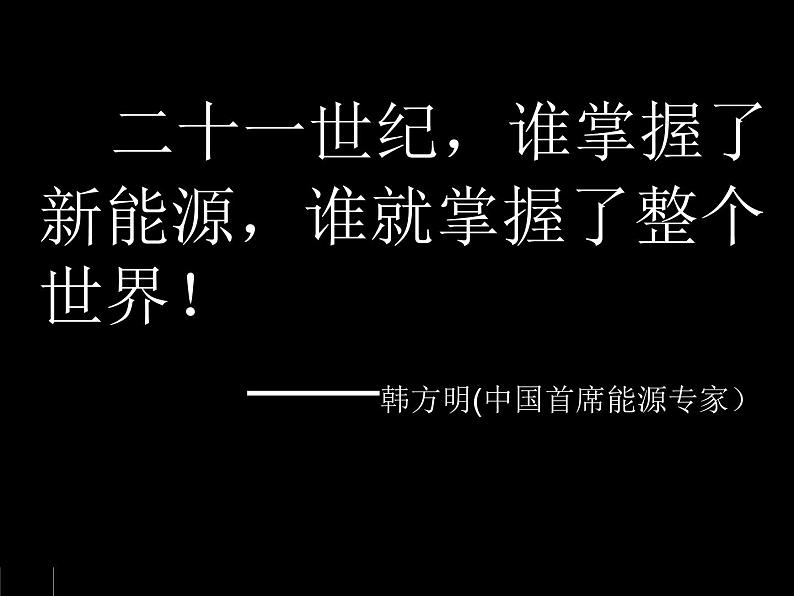 二十一世纪，谁掌握了新能源，谁就掌握了整个世界！

——韩方明(中国首席能源专家）